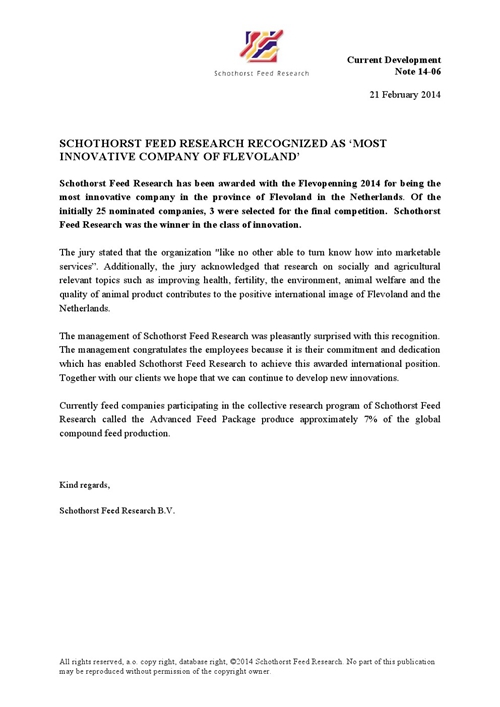 Schothorst Feed Research

Current Development
Note 14-06

21 February 2014

SCHOTHORST FEED RESEARCH RECOGNIZED AS 'MOST INNOVATIVE COMPANY OF FLEVOLAND'

Schothorst Feed Research has been awarded with the Flevopenning 2014 for being the most innovative company in the province of Flevoland in the Netherlands. Of the initially 25 nominated companies, 3 were selected for the final competition. Schothorst Feed Research was the winner in the class of innovation.

The jury stated that the organization "like no other able to turn know how into marketable services". Additionally, the jury acknowledged that research on socially and agricultural relevant topics such as improving health, fertility, the environment, animal welfare and the quality of animal product contributes to the positive international image of Flevoland and the Netherlands.

The management of Schothorst Feed Research was pleasantly surprised with this recognition. The management congratulates the employees because it is their commitment and dedication which has enabled Schothorst Feed Research to achieve this awarded international position. Together with our clients we hope that we can continue to develop new innovations.

Currently feed companies participating in the collective research program of Schothorst Feed Research called the Advanced Feed Package produce approximately 7% of the global compound feed production.

Kind regards,

Schothorst Feed Research B.V.

All rights reserved, a.o. copy right, database right, ©2014 Schothorst Feed Research. No part of this publication may be reproduced without permission of the copyright owner.